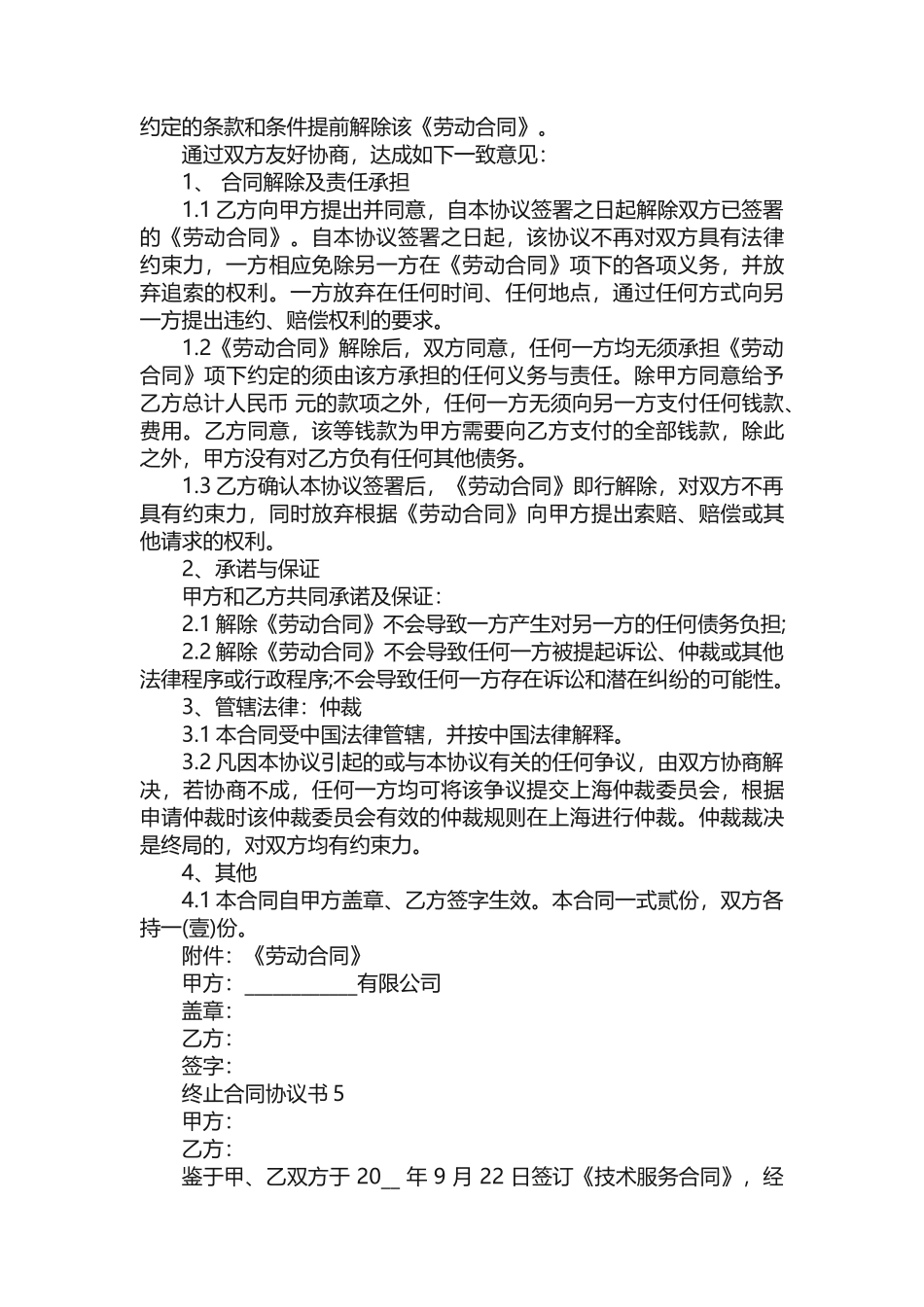 约定的条款和条件提前解除该《劳动合同》。

通过双方友好协商，达成如下一致意见：

1、 合同解除及责任承担

1.1 乙方向甲方提出并同意，自本协议签署之日起解除双方已签署的《劳动合同》。自本协议签署之日起，该协议不再对双方具有法律约束力，一方相应免除另一方在《劳动合同》项下的各项义务，并放弃追索的权利。一方放弃在任何时间、任何地点，通过任何方式向另一方提出违约、赔偿权利的要求。

1.2《劳动合同》解除后，双方同意，任何一方均无须承担《劳动合同》项下约定的须由该方承担的任何义务与责任。除甲方同意给予乙方总计人民币 元的款项之外，任何一方无须向另一方支付任何钱款、费用。乙方同意，该等钱款为甲方需要向乙方支付的全部钱款，除此之外，甲方没有对乙方负有任何其他债务。

1.3 乙方确认本协议签署后，《劳动合同》即行解除，对双方不再具有约束力，同时放弃根据《劳动合同》向甲方提出索赔、赔偿或其他请求的权利。

2、承诺与保证

甲方和乙方共同承诺及保证：

2.1 解除《劳动合同》不会导致一方产生对另一方的任何债务负担;

2.2 解除《劳动合同》不会导致任何一方被提起诉讼、仲裁或其他法律程序或行政程序;不会导致任何一方存在诉讼和潜在纠纷的可能性。

3、管辖法律：仲裁

3.1 本合同受中国法律管辖，并按中国法律解释。

3.2 凡因本协议引起的或与本协议有关的任何争议，由双方协商解决，若协商不成，任何一方均可将该争议提交上海仲裁委员会，根据申请仲裁时该仲裁委员会有效的仲裁规则在上海进行仲裁。仲裁裁决是终局的，对双方均有约束力。

4、其他

4.1 本合同自甲方盖章、乙方签字生效。本合同一式贰份，双方各持一(壹)份。

附件：《劳动合同》

甲方：____________有限公司

盖章：

乙方：

签字：

终止合同协议书 5

甲方：

乙方：

鉴于甲、乙双方于 20__ 年 9 月 22 日签订《技术服务合同》，经